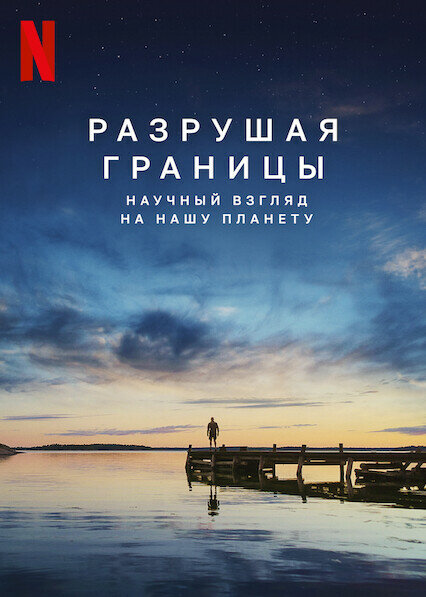 N

РАЗРУШАЯ ГРАНИЦЫ

НАУЧНЫЙ ВЗГЛЯД НА НАШУ ПЛАНЕТУ